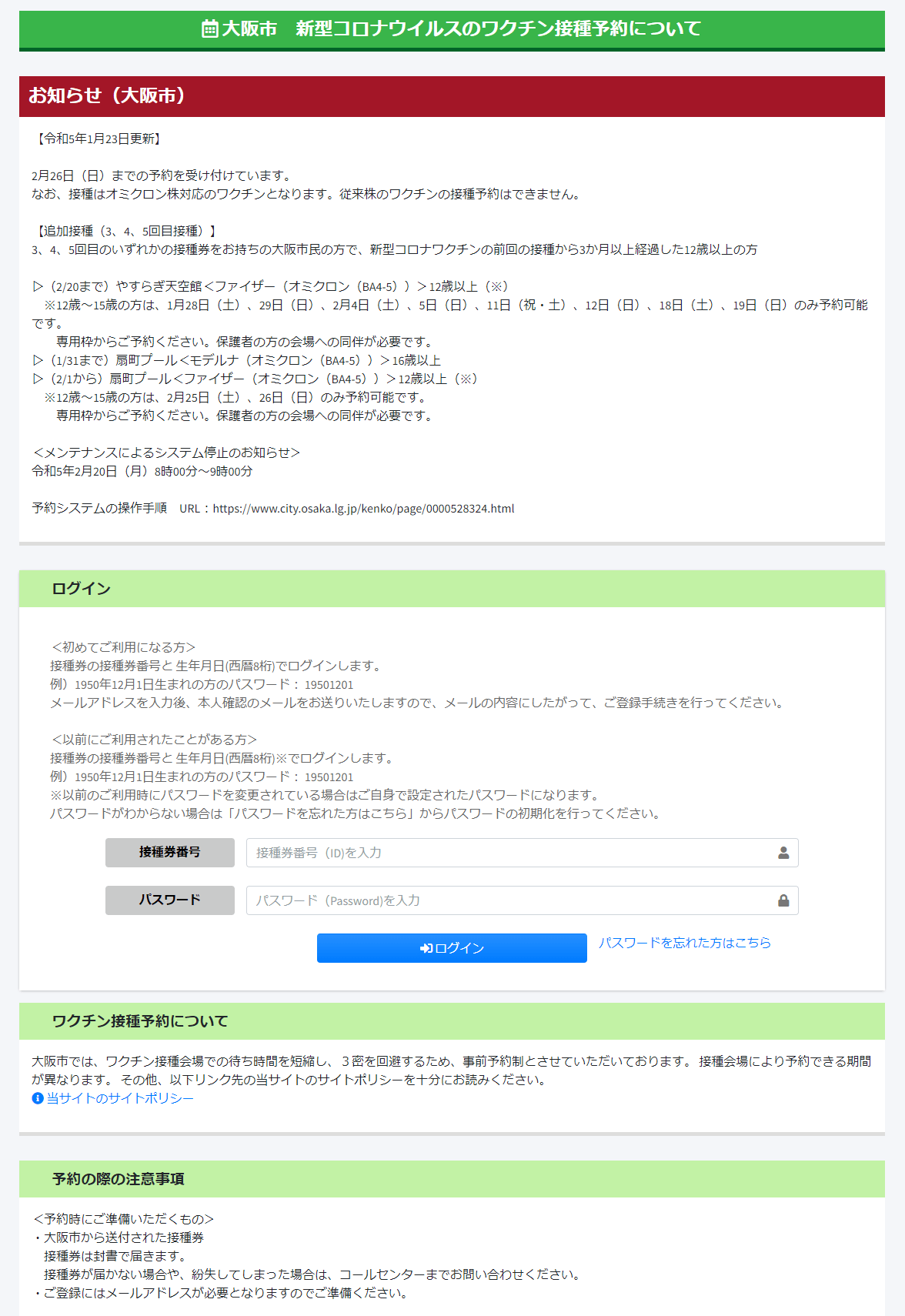 大阪市　新型コロナウイルスのワクチン接種予約について

お知らせ（大阪市）

【令和5年1月23日更新】

2月26日（日）までの予約を受け付けています。
なお、接種はオミクロン株対応のワクチンとなります。従来株のワクチンの接種予約はできません。

【追加接種（3、4、5回目接種）】
3、4、5回目のいずれかの接種券をお持ちの大阪市民の方で、新型コロナワクチンの前回の接種から3か月以上経過した12歳以上の方

▷（2/20まで）やすらぎ天空館＜ファイザー（オミクロン（BA4-5））＞12歳以上（※）
※12歳～15歳の方は、1月28日（土）、29日（日）、2月4日（土）、5日（日）、11日（祝・土）、12日（日）、18日（土）、19日（日）のみ予約可能です。
専用枠からご予約ください。保護者の方の会場への同伴が必要です。
▷（1/31まで）扇町プール＜モデルナ（オミクロン（BA4-5））＞16歳以上
▷（2/1から）扇町プール＜ファイザー（オミクロン（BA4-5））＞12歳以上（※）
※12歳～15歳の方は、2月25日（土）、26日（日）のみ予約可能です。
専用枠からご予約ください。保護者の方の会場への同伴が必要です。

＜メンテナンスによるシステム停止のお知らせ＞
令和5年2月20日（月）8時00分～9時00分

予約システムの操作手順　URL：https://www.city.osaka.lg.jp/kenko/page/0000528324.html

ログイン

＜初めてご利用になる方＞
接種券の接種券番号と 生年月日(西暦8桁)でログインします。
例）1950年12月1日生まれの方のパスワード： 19501201
メールアドレスを入力後、本人確認のメールをお送りいたしますので、メールの内容にしたがって、ご登録手続きを行ってください。

＜以前にご利用されたことがある方＞
接種券の接種券番号と 生年月日(西暦8桁)※でログインします。
例）1950年12月1日生まれの方のパスワード： 19501201
※以前のご利用時にパスワードを変更されている場合はご自身で設定されたパスワードになります。
パスワードがわからない場合は「パスワードを忘れた方はこちら」からパスワードの初期化を行ってください。

接種券番号　接種券番号（ID)を入力

パスワード　パスワード（Password)を入力

ログイン　パスワードを忘れた方はこちら

ワクチン接種予約について

大阪市では、ワクチン接種会場での待ち時間を短縮し、３密を回避するため、事前予約制とさせていただいております。 接種会場により予約できる期間が異なります。 その他、以下リンク先の当サイトのサイトポリシーを十分にお読みください。
当サイトのサイトポリシー

予約の際の注意事項

＜予約時にご準備いただくもの＞
・大阪市から送付された接種券
接種券は封書で届きます。
接種券が届かない場合や、紛失してしまった場合は、コールセンターまでお問い合わせください。
・ご登録にはメールアドレスが必要となりますのでご準備ください。